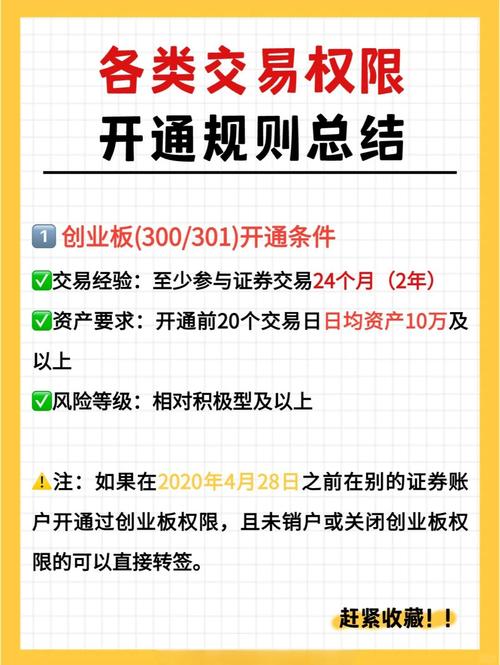 各类交易权限
开通规则总结

1️⃣ 创业板(300/301)开通条件

✅交易经验：至少参与证券交易24个月（2年）

✅资产要求：开通前20个交易日日均资产10万及以上

✅风险等级：相对积极型及以上

⚠️注：如果在2020年4月28日之前在别的证券账户开通过创业板权限，且未销户或关闭创业板权限的可以直接转签。

赶紧收藏！！